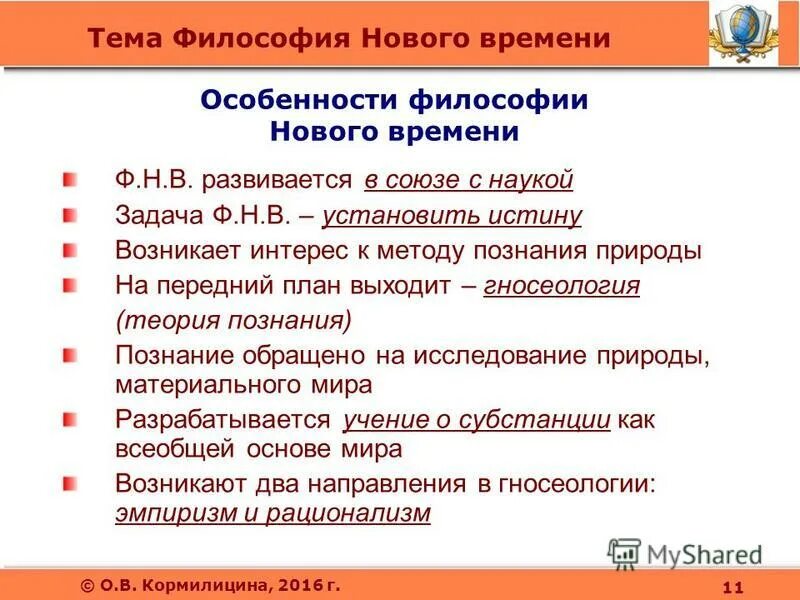 Тема Философия Нового времени

Особенности философии Нового времени

Ф.Н.В. развивается в союзе с наукой

Задача Ф.Н.В. – установить истину

Возникает интерес к методу познания природы

На передний план выходит – гносеология (теория познания)

Познание обращено на исследование природы, материального мира

Разрабатывается учение о субстанции как всеобщей основе мира

Возникают два направления в гносеологии: эмпиризм и рационализм

MyShared

© О.В. Кормилицина, 2016 г.

11